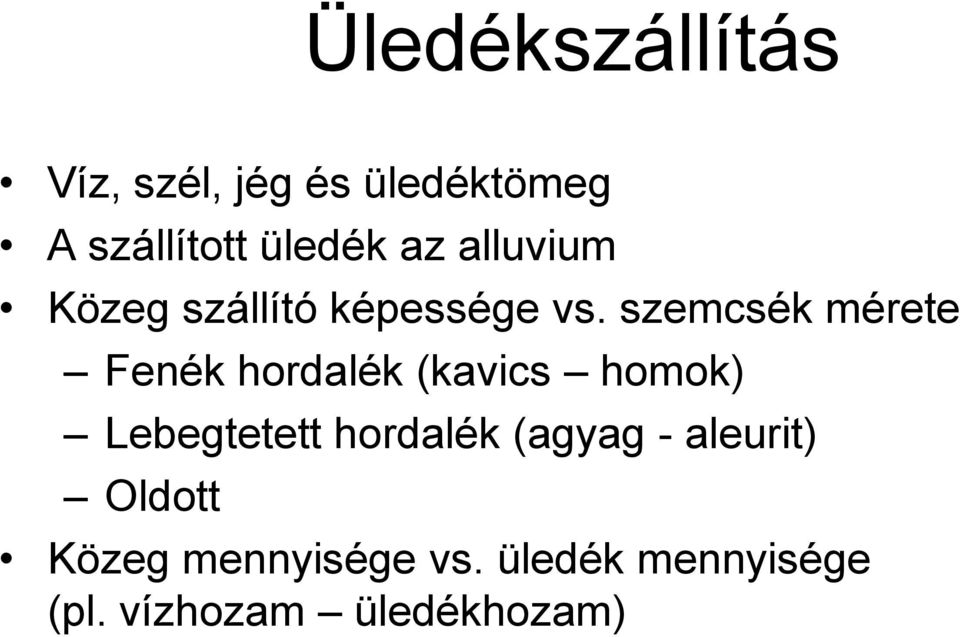 Üledékszállítás

• Víz, szél, jég és üledéktömeg
• A szállított üledék az alluvium
• Közeg szállító képessége vs. szemcsék mérete
– Fenék hordalék (kavics – homok)
– Lebegtetett hordalék (agyag - aleurit)
– Oldott
• Közeg mennyisége vs. üledék mennyisége (pl. vízhozam – üledékhozam)